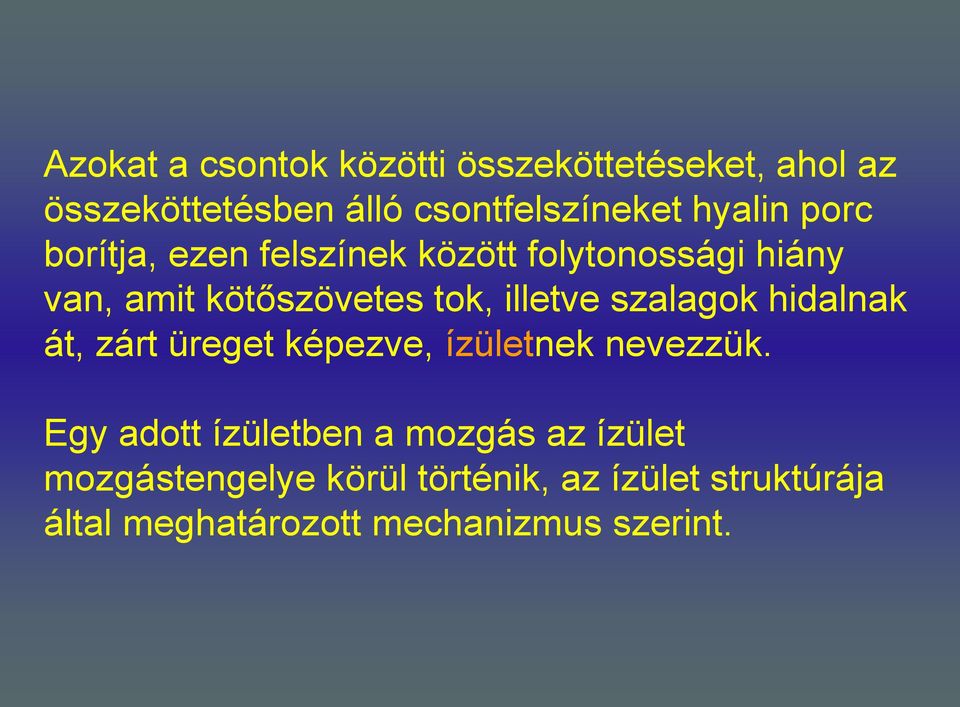 Azokat a csontok közötti összeköttetéseket, ahol az összeköttetésben álló csontfelszíneket hyalin porc borítja, ezen felszínek között folytonossági hiány van, amit kötőszövetes tok, illetve szalagok hidalnak át, zárt üreget képezve, ízületnek nevezzük.

Egy adott ízületben a mozgás az ízület mozgástengelye körül történik, az ízület struktúrája által meghatározott mechanizmus szerint.